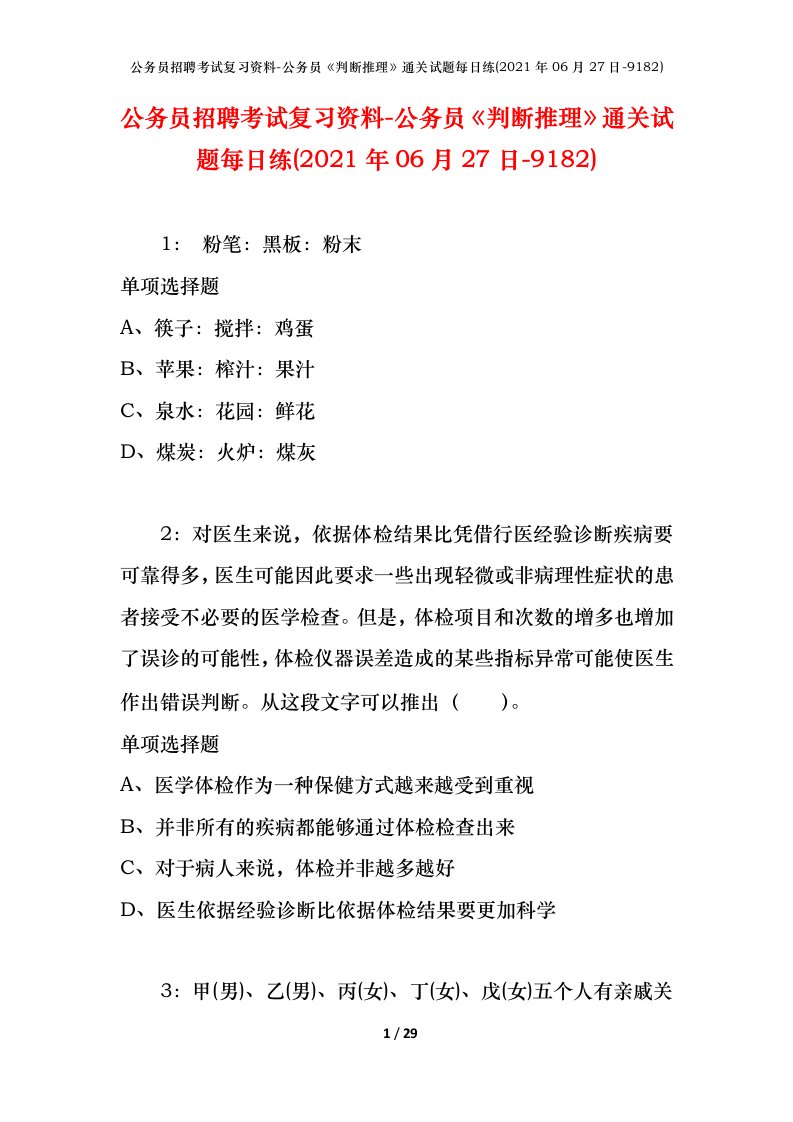 公务员招聘考试复习资料-公务员《判断推理》通关试题每日练(2021年06月27日-9182)

公务员招聘考试复习资料-公务员《判断推理》通关试题每日练(2021年06月27日-9182)

1： 粉笔：黑板：粉末

单项选择题

A、筷子：搅拌：鸡蛋

B、苹果：榨汁：果汁

C、泉水：花园：鲜花

D、煤炭：火炉：煤灰

2：对医生来说，依据体检结果比凭借行医经验诊断疾病要可靠得多，医生可能因此要求一些出现轻微或非病理性症状的患者接受不必要的医学检查。但是，体检项目和次数的增多也增加了误诊的可能性，体检仪器误差造成的某些指标异常可能使医生作出错误判断。从这段文字可以推出（ ）。

单项选择题

A、医学体检作为一种保健方式越来越受到重视

B、并非所有的疾病都能够通过体检检查出来

C、对于病人来说，体检并非越多越好

D、医生依据经验诊断比依据体检结果要更加科学

3：甲(男)、乙(男)、丙(女)、丁(女)、戊(女)五个人有亲戚关

1 / 29